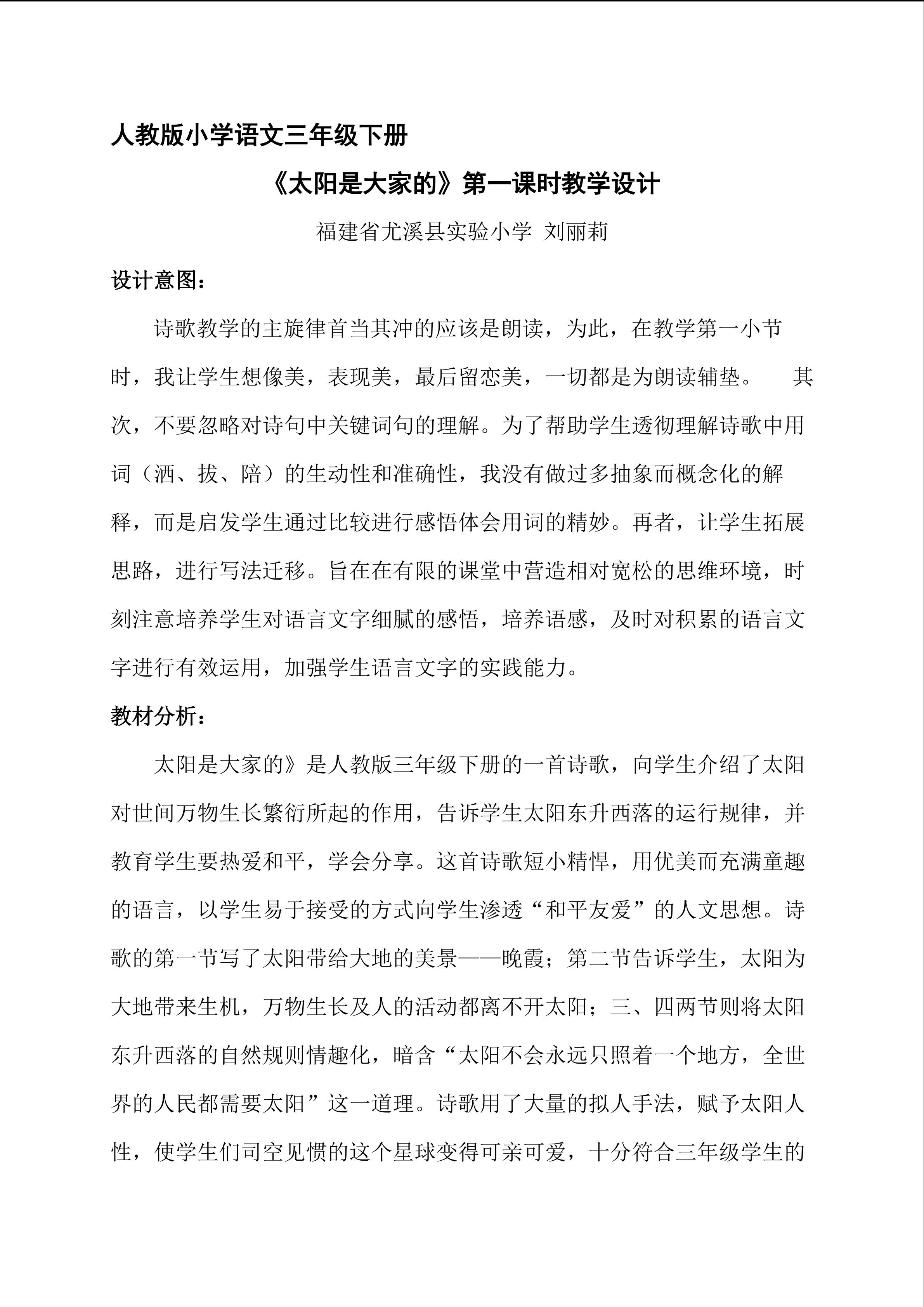 人教版小学语文三年级下册

《太阳是大家的》第一课时教学设计

福建省尤溪县实验小学 刘丽莉

设计意图：

诗歌教学的主旋律首当其冲的应该是朗读，为此，在教学第一小节时，我让学生想像美，表现美，最后留恋美，一切都是为朗读辅垫。 其次，不要忽略对诗句中关键词句的理解。为了帮助学生透彻理解诗歌中用词（洒、拔、陪）的生动性和准确性，我没有做过多抽象而概念化的解释，而是启发学生通过比较进行感悟体会用词的精妙。再者，让学生拓展思路，进行写法迁移。旨在在有限的课堂中营造相对宽松的思维环境，时刻注意培养学生对语言文字细腻的感悟，培养语感，及时对积累的语言文字进行有效运用，加强学生语言文字的实践能力。

教材分析：

太阳是大家的》是人教版三年级下册的一首诗歌，向学生介绍了太阳对世间万物生长繁衍所起的作用，告诉学生太阳东升西落的运行规律，并教育学生要热爱和平，学会分享。这首诗歌短小精悍，用优美而充满童趣的语言，以学生易于接受的方式向学生渗透“和平友爱”的人文思想。诗歌的第一节写了太阳带给大地的美景——晚霞；第二节告诉学生，太阳为大地带来生机，万物生长及人的活动都离不开太阳；三、四两节则将太阳东升西落的自然规则情趣化，暗含“太阳不会永远只照着一个地方，全世界的人民都需要太阳”这一道理。诗歌用了大量的拟人手法，赋予太阳人性，使学生们司空见惯的这个星球变得可亲可爱，十分符合三年级学生的